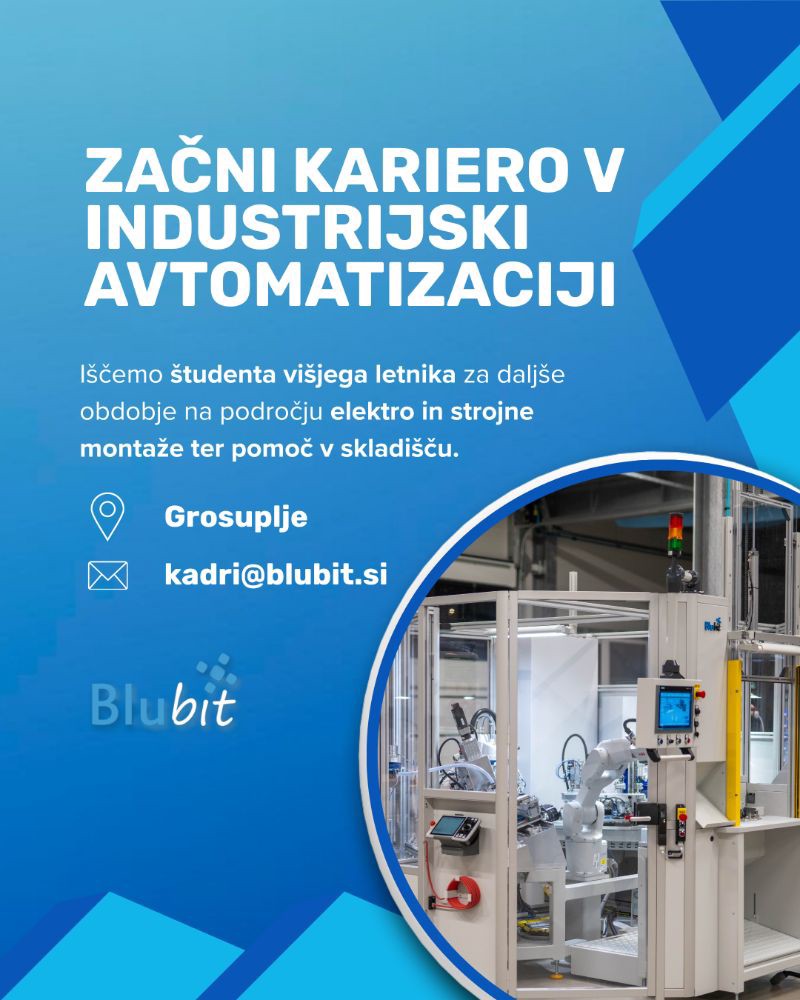 ZAČNI KARIERO V INDUSTRIJSKI AVTOMATIZACIJI

Iščemo študenta višjega letnika za daljše obdobje na področju elektro in strojne montaže ter pomoč v skladišču.

Grosuplje

kadri@blubit.si

Blubit